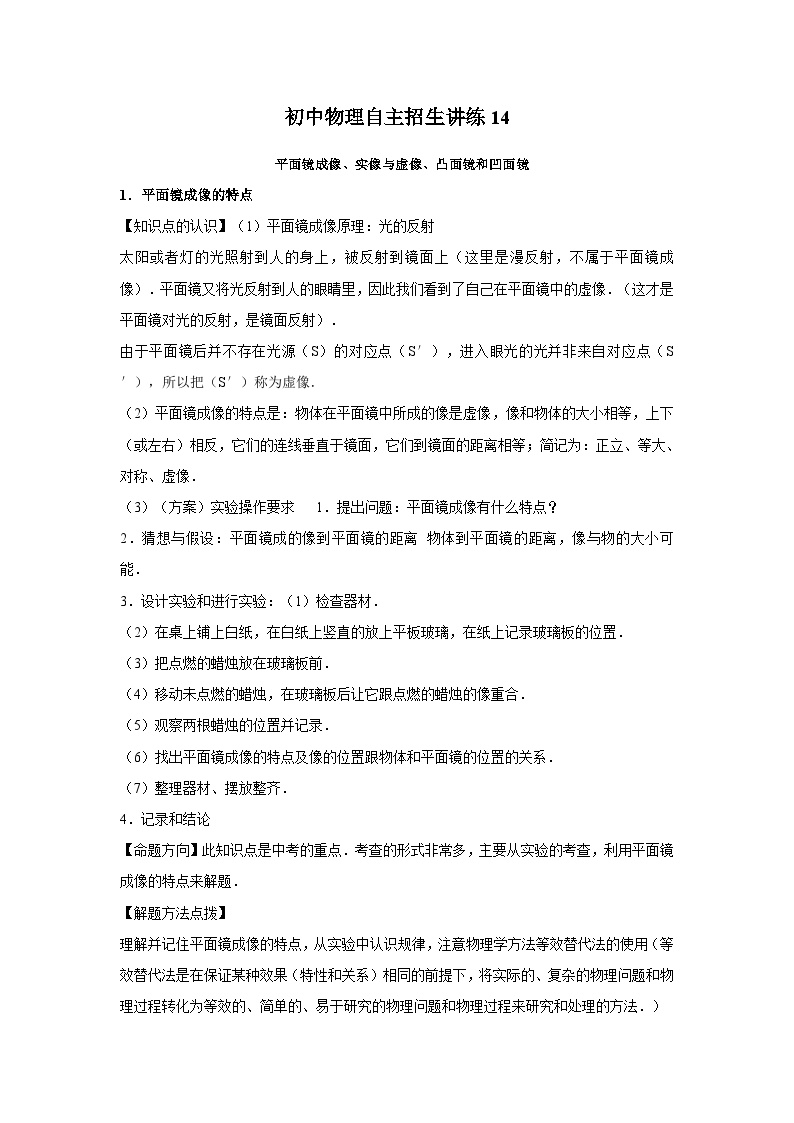 初中物理自主招生讲练 14

平面镜成像、实像与虚像、凸面镜和凹面镜

1．平面镜成像的特点

【知识点的认识】（1）平面镜成像原理：光的反射

太阳或者灯的光照射到人的身上，被反射到镜面上（这里是漫反射，不属于平面镜成像）．平面镜又将光反射到人的眼睛里，因此我们看到了自己在平面镜中的虚像．（这才是平面镜对光的反射，是镜面反射）．

由于平面镜后并不存在光源（S）的对应点（S′），进入眼光的光并非来自对应点（S′），所以把（S′）称为虚像．

（2）平面镜成像的特点是：物体在平面镜中所成的像是虚像，像和物体的大小相等，上下（或左右）相反，它们的连线垂直于镜面，它们到镜面的距离相等；简记为：正立、等大、对称、虚像．

（3）（方案）实验操作要求　1．提出问题：平面镜成像有什么特点？

2．猜想与假设：平面镜成的像到平面镜的距离　物体到平面镜的距离，像与物的大小可能．

3．设计实验和进行实验：（1）检查器材．

（2）在桌上铺上白纸，在白纸上竖直的放上平板玻璃，在纸上记录玻璃板的位置．

（3）把点燃的蜡烛放在玻璃板前．

（4）移动未点燃的蜡烛，在玻璃板后让它跟点燃的蜡烛的像重合．

（5）观察两根蜡烛的位置并记录．

（6）找出平面镜成像的特点及像的位置跟物体和平面镜的位置的关系．

（7）整理器材、摆放整齐．

4．记录和结论

【命题方向】此知识点是中考的重点．考查的形式非常多，主要从实验的考查，利用平面镜成像的特点来解题．

【解题方法点拨】

理解并记住平面镜成像的特点，从实验中认识规律，注意物理学方法等效替代法的使用（等效替代法是在保证某种效果（特性和关系）相同的前提下，将实际的、复杂的物理问题和物理过程转化为等效的、简单的、易于研究的物理问题和物理过程来研究和处理的方法．）